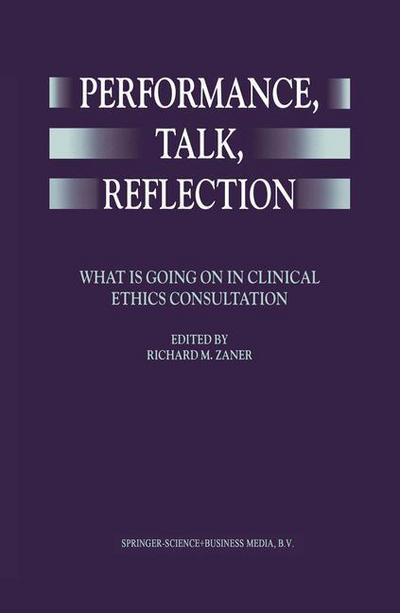 PERFORMANCE, TALK, REFLECTION

WHAT IS GOING ON IN CLINICAL ETHICS CONSULTATION

EDITED BY
RICHARD M. ZANER

SPRINGER-SCIENCE+BUSINESS MEDIA, B.V.